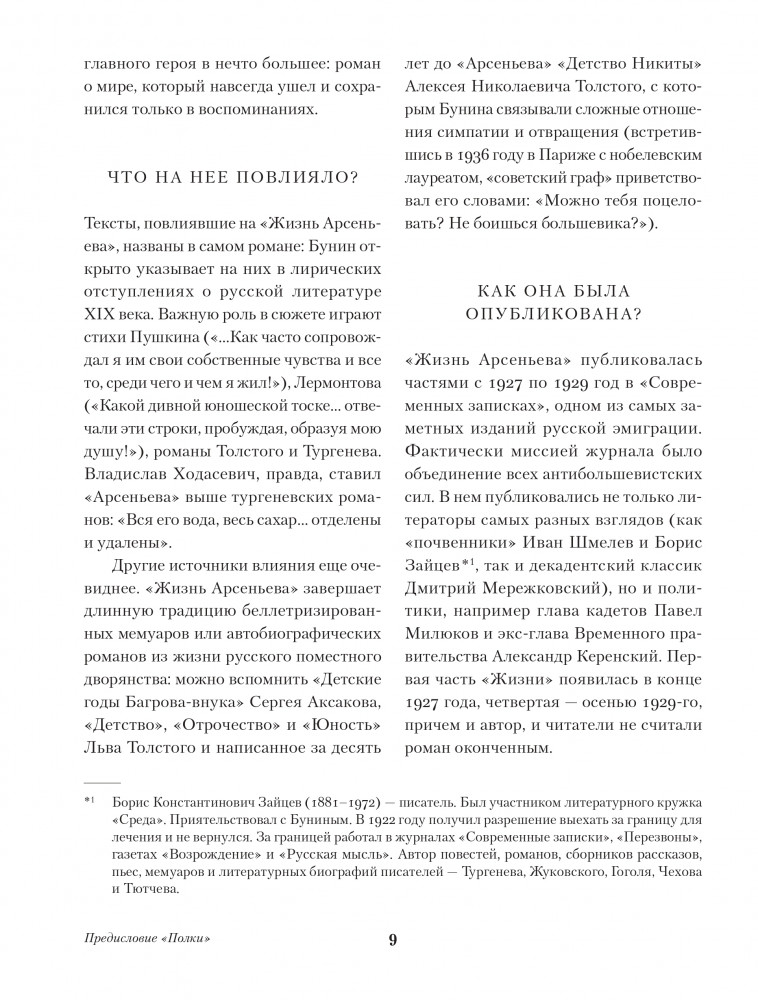 главного героя в нечто большее: роман о мире, который навсегда ушел и сохранился только в воспоминаниях.

ЧТО НА НЕЕ ПОВЛИЯЛО?

Тексты, повлиявшие на «Жизнь Арсеньева», названы в самом романе: Бунин открыто указывает на них в лирических отступлениях о русской литературе XIX века. Важную роль в сюжете играют стихи Пушкина («...Как часто сопровождал я им свои собственные чувства и все то, среди чего и чем я жил!»), Лермонтова («Какой дивной юношеской тоске... отвечали эти строки, пробуждая, образуя мою душу!»), романы Толстого и Тургенева. Владислав Ходасевич, правда, ставил «Арсеньева» выше тургеневских романов: «Вся его вода, весь сахар... отделены и удалены».

Другие источники влияния еще очевиднее. «Жизнь Арсеньева» завершает длинную традицию беллетризированных мемуаров или автобиографических романов из жизни русского поместного дворянства: можно вспомнить «Детские годы Багрова-внука» Сергея Аксакова, «Детство», «Отрочество» и «Юность» Льва Толстого и написанное за десять лет до «Арсеньева» «Детство Никиты» Алексея Николаевича Толстого, с которым Бунина связывали сложные отношения симпатии и отвращения (встретившись в 1936 году в Париже с нобелевским лауреатом, «советский граф» приветствовал его словами: «Можно тебя поцеловать? Не боишься большевика?»).

КАК ОНА БЫЛА ОПУБЛИКОВАНА?

«Жизнь Арсеньева» публиковалась частями с 1927 по 1929 год в «Современных записках», одном из самых заметных изданий русской эмиграции. Фактически миссией журнала было объединение всех антибольшевистских сил. В нем публиковались не только литераторы самых разных взглядов (как «почвенники» Иван Шмелев и Борис Зайцев*¹, так и декадентский классик Дмитрий Мережковский), но и политики, например глава кадетов Павел Милюков и экс-глава Временного правительства Александр Керенский. Первая часть «Жизни» появилась в конце 1927 года, четвертая — осенью 1929-го, причем и автор, и читатели не считали роман оконченным.

*¹ Борис Константинович Зайцев (1881–1972) — писатель. Был участником литературного кружка «Среда». Приятельствовал с Буниным. В 1922 году получил разрешение выехать за границу для лечения и не вернулся. За границей работал в журналах «Современные записки», «Перезвоны», газетах «Возрождение» и «Русская мысль». Автор повестей, романов, сборников рассказов, пьес, мемуаров и литературных биографий писателей — Тургенева, Жуковского, Гоголя, Чехова и Тютчева.

Предисловие «Полки»

9